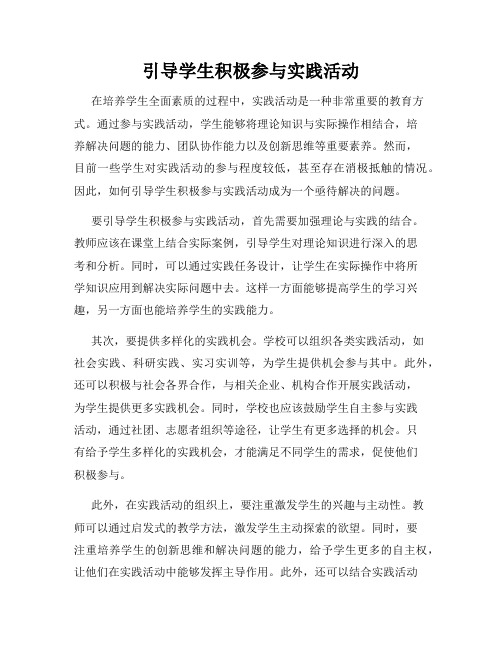 引导学生积极参与实践活动

在培养学生全面素质的过程中，实践活动是一种非常重要的教育方式。通过参与实践活动，学生能够将理论知识与实际操作相结合，培养解决问题的能力、团队协作能力以及创新思维等重要素养。然而，目前一些学生对实践活动的参与程度较低，甚至存在消极抵触的情况。因此，如何引导学生积极参与实践活动成为一个亟待解决的问题。

要引导学生积极参与实践活动，首先需要加强理论与实践的结合。教师应该在课堂上结合实际案例，引导学生对理论知识进行深入的思考和分析。同时，可以通过实践任务设计，让学生在实际操作中将所学知识应用到解决实际问题中去。这样一方面能够提高学生的学习兴趣，另一方面也能培养学生的实践能力。

其次，要提供多样化的实践机会。学校可以组织各类实践活动，如社会实践、科研实践、实习实训等，为学生提供机会参与其中。此外，还可以积极与社会各界合作，与相关企业、机构合作开展实践活动，为学生提供更多实践机会。同时，学校也应该鼓励学生自主参与实践活动，通过社团、志愿者组织等途径，让学生有更多选择的机会。只有给予学生多样化的实践机会，才能满足不同学生的需求，促使他们积极参与。

此外，在实践活动的组织上，要注重激发学生的兴趣与主动性。教师可以通过启发式的教学方法，激发学生主动探索的欲望。同时，要注重培养学生的创新思维和解决问题的能力，给予学生更多的自主权，让他们在实践活动中能够发挥主导作用。此外，还可以结合实践活动